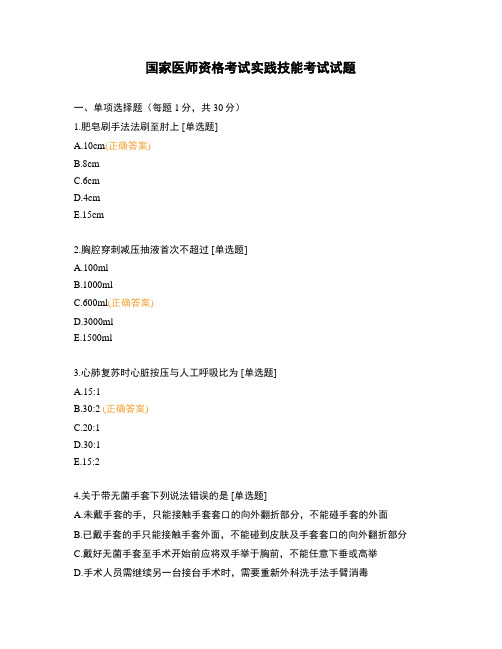 国家医师资格考试实践技能考试试题

一、单项选择题（每题 1 分，共 30 分）

1.肥皂刷手法法刷至肘上 [单选题]

A.10cm(正确答案)

B.8cm

C.6cm

D.4cm

E.15cm

2.胸腔穿刺减压抽液首次不超过 [单选题]

A.100ml

B.1000ml

C.600ml(正确答案)

D.3000ml

E.1500ml

3.心肺复苏时心脏按压与人工呼吸比为 [单选题]

A.15:1

B.30:2 (正确答案)

C.20:1

D.30:1

E.15:2

4.关于带无菌手套下列说法错误的是 [单选题]

A.未戴手套的手，只能接触手套套口的向外翻折部分，不能碰手套的外面

B.已戴手套的手只能接触手套外面，不能碰到皮肤及手套套口的向外翻折部分

C.戴好无菌手套至手术开始前应将双手举于胸前，不能任意下垂或高举

D.手术人员需继续另一台接台手术时，需要重新外科洗手法手臂消毒